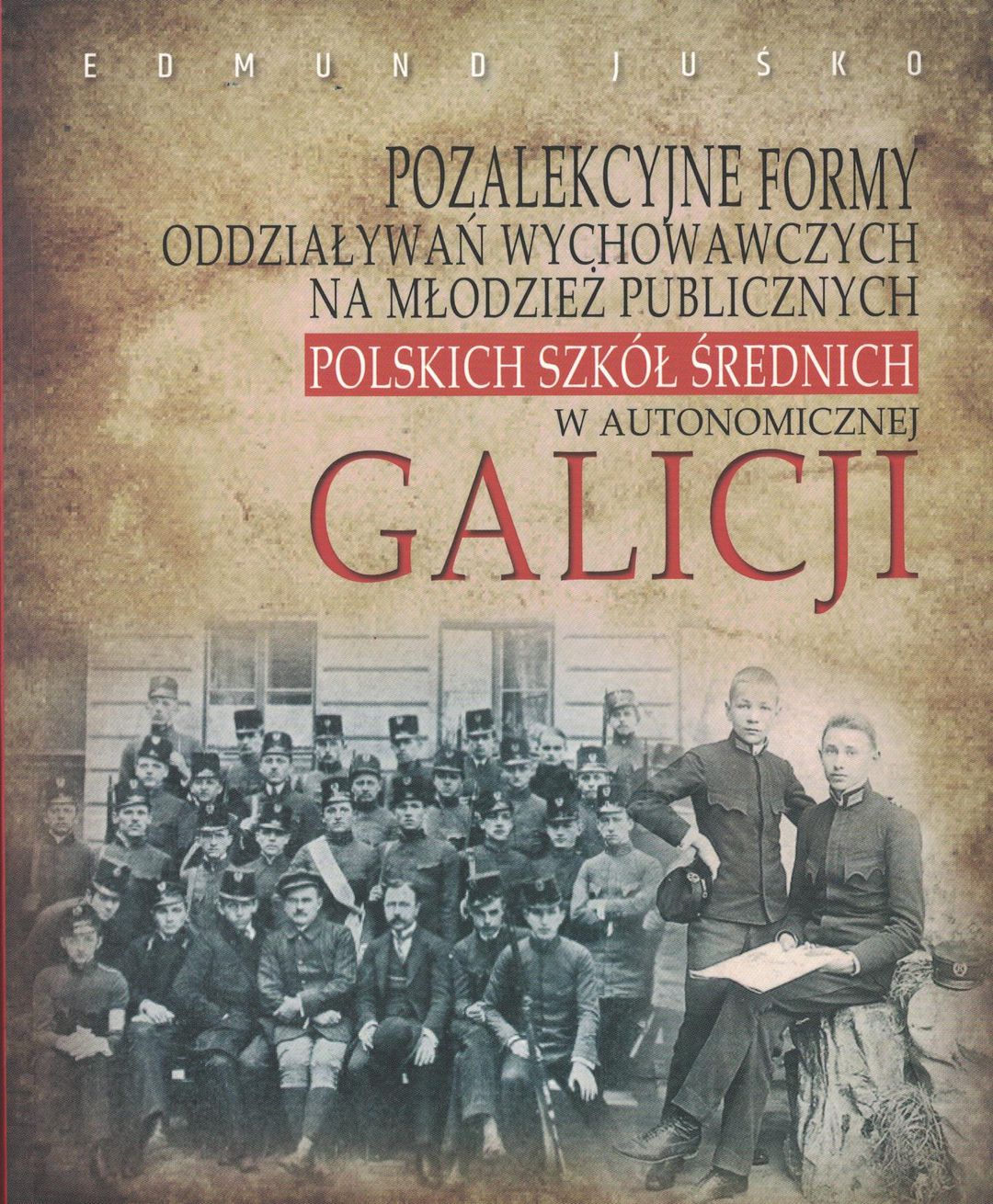 EDMUND JUŚKO

POZALEKCYJNE FORMY
ODDZIAŁYWAŃ WYCHOWAWCZYCH
NA MŁODZIEŻ PUBLICZNYCH
POLSKICH SZKÓŁ ŚREDNICH
W AUTONOMICZNEJ
GALICJI